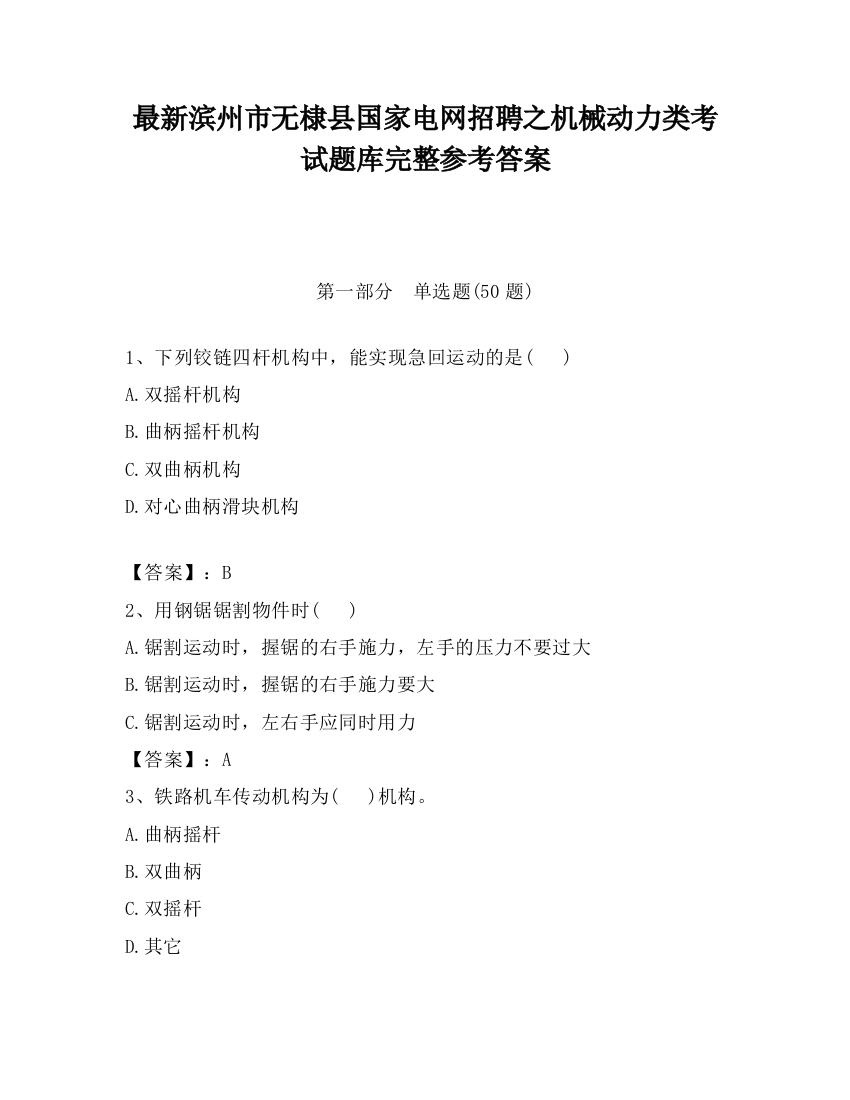 最新滨州市无棣县国家电网招聘之机械动力类考试题库完整参考答案

第一部分　单选题(50 题)

1、下列铰链四杆机构中，能实现急回运动的是(　　)

A.双摇杆机构

B.曲柄摇杆机构

C.双曲柄机构

D.对心曲柄滑块机构

【答案】：B

2、用钢锯锯割物件时(　　)

A.锯割运动时，握锯的右手施力，左手的压力不要过大

B.锯割运动时，握锯的右手施力要大

C.锯割运动时，左右手应同时用力

【答案】：A

3、铁路机车传动机构为(　　)机构。

A.曲柄摇杆

B.双曲柄

C.双摇杆

D.其它